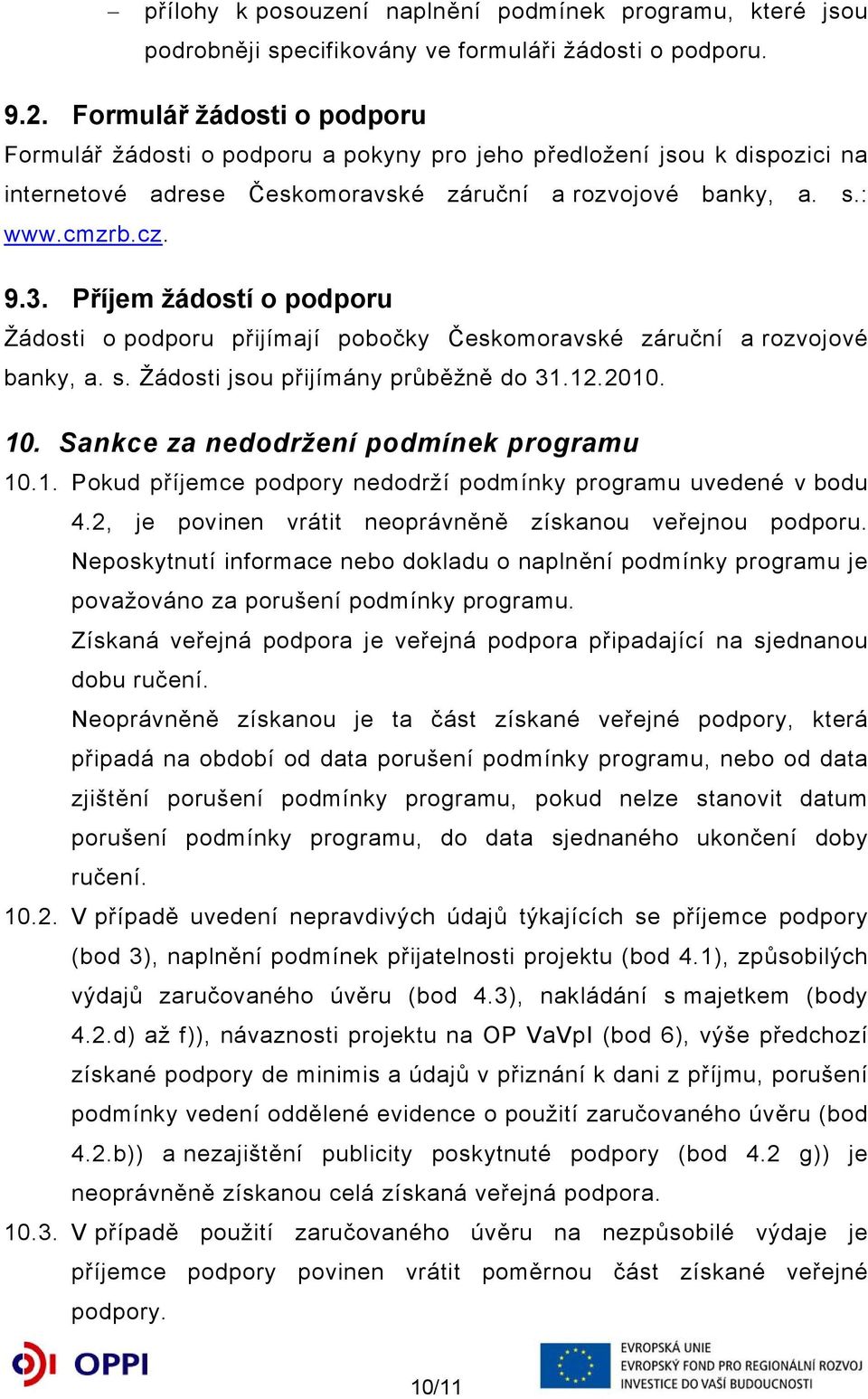 – přílohy k posouzení naplnění podmínek programu, které jsou podrobněji specifikovány ve formuláři žádosti o podporu.

9.2. Formulář žádosti o podporu
Formulář žádosti o podporu a pokyny pro jeho předložení jsou k dispozici na internetové adrese Českomoravské záruční a rozvojové banky, a. s.: www.cmzrb.cz.

9.3. Příjem žádostí o podporu
Žádosti o podporu přijímají pobočky Českomoravské záruční a rozvojové banky, a. s. Žádosti jsou přijímány průběžně do 31.12.2010.

10. Sankce za nedodržení podmínek programu
10.1. Pokud příjemce podpory nedodrží podmínky programu uvedené v bodu 4.2, je povinen vrátit neoprávněně získanou veřejnou podporu. Neposkytnutí informace nebo dokladu o naplnění podmínky programu je považováno za porušení podmínky programu.

Získaná veřejná podpora je veřejná podpora připadající na sjednanou dobu ručení.

Neoprávněně získanou je ta část získané veřejné podpory, která připadá na období od data porušení podmínky programu, nebo od data zjištění porušení podmínky programu, pokud nelze stanovit datum porušení podmínky programu, do data sjednaného ukončení doby ručení.

10.2. V případě uvedení nepravdivých údajů týkajících se příjemce podpory (bod 3), naplnění podmínek přijatelnosti projektu (bod 4.1), způsobilých výdajů zaručovaného úvěru (bod 4.3), nakládání s majetkem (body 4.2.d) až f)), návaznosti projektu na OP VaVpI (bod 6), výše předchozí získané podpory de minimis a údajů v přiznání k dani z příjmu, porušení podmínky vedení oddělené evidence o použití zaručovaného úvěru (bod 4.2.b)) a nezajištění publicity poskytnuté podpory (bod 4.2 g)) je neoprávněně získanou celá získaná veřejná podpora.

10.3. V případě použití zaručovaného úvěru na nezpůsobilé výdaje je příjemce podpory povinen vrátit poměrnou část získané veřejné podpory.

OPPI

10/11

EVROPSKÁ UNIE
EVROPSKÝ FOND PRO REGIONÁLNÍ ROZVOJ
INVESTICE DO VAŠÍ BUDOUCNOSTI